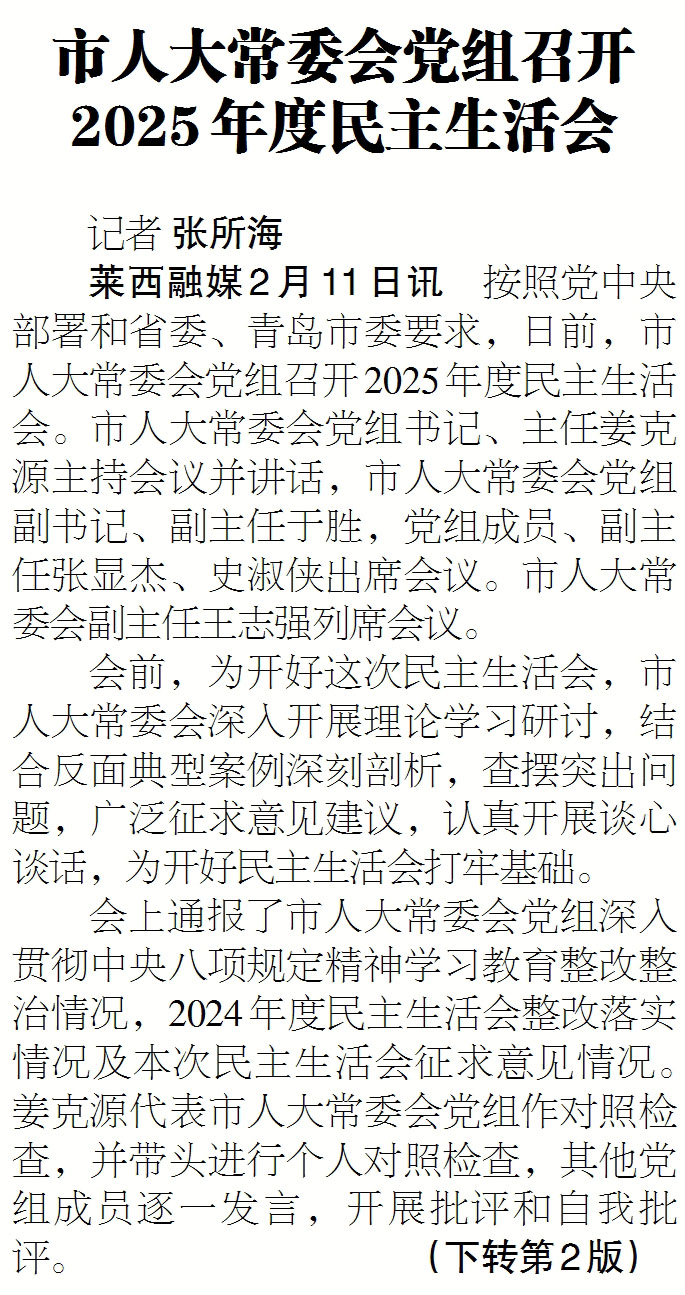 市人大常委会党组召开
2025年度民主生活会

记者 张所海

莱西融媒2月11日讯 按照党中央部署和省委、青岛市委要求，日前，市人大常委会党组召开2025年度民主生活会。市人大常委会党组书记、主任姜克源主持会议并讲话，市人大常委会党组副书记、副主任于胜，党组成员、副主任张显杰、史淑侠出席会议。市人大常委会副主任王志强列席会议。

会前，为开好这次民主生活会，市人大常委会深入开展理论学习研讨，结合反面典型案例深刻剖析，查摆突出问题，广泛征求意见建议，认真开展谈心谈话，为开好民主生活会打牢基础。

会上通报了市人大常委会党组深入贯彻中央八项规定精神学习教育整改整治情况，2024年度民主生活会整改落实情况及本次民主生活会征求意见情况。姜克源代表市人大常委会党组作对照检查，并带头进行个人对照检查，其他党组成员逐一发言，开展批评和自我批评。

（下转第2版）